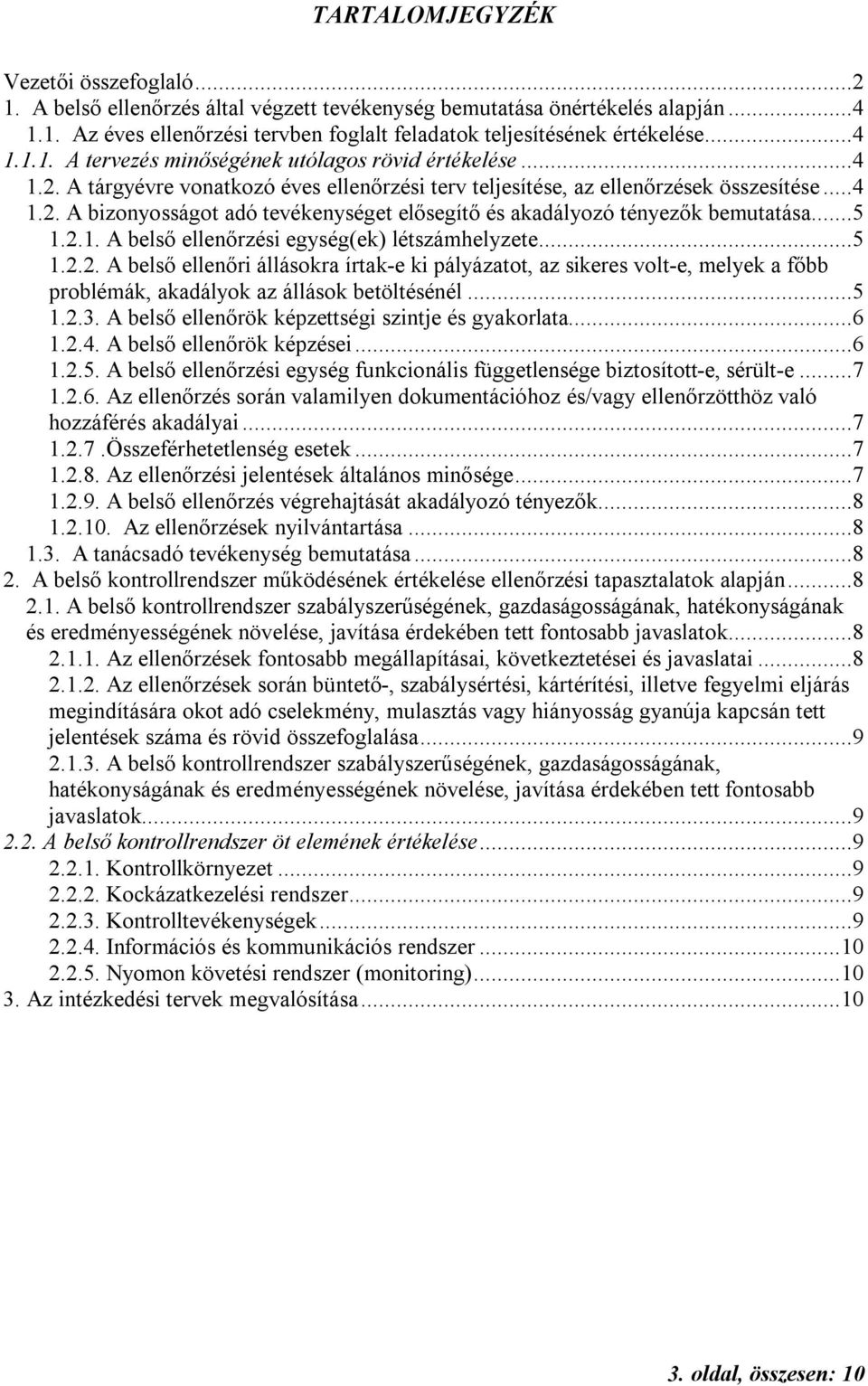 TARTALOMJEGYZÉK

Vezetői összefoglaló...2
1. A belső ellenőrzés által végzett tevékenység bemutatása önértékelés alapján...4
1.1. Az éves ellenőrzési tervben foglalt feladatok teljesítésének értékelése...4
1.1.1. A tervezés minőségének utólagos rövid értékelése...4
1.2. A tárgyévre vonatkozó éves ellenőrzési terv teljesítése, az ellenőrzések összesítése...4
1.2. A bizonyosságot adó tevékenységet elősegítő és akadályozó tényezők bemutatása...5
1.2.1. A belső ellenőrzési egység(ek) létszámhelyzete...5
1.2.2. A belső ellenőri állásokra írtak-e ki pályázatot, az sikeres volt-e, melyek a főbb problémák, akadályok az állások betöltésénél...5
1.2.3. A belső ellenőrök képzettségi szintje és gyakorlata...6
1.2.4. A belső ellenőrök képzései...6
1.2.5. A belső ellenőrzési egység funkcionális függetlensége biztosított-e, sérült-e...7
1.2.6. Az ellenőrzés során valamilyen dokumentációhoz és/vagy ellenőrzötthöz való hozzáférés akadályai...7
1.2.7 .Összeférhetetlenség esetek...7
1.2.8. Az ellenőrzési jelentések általános minősége...7
1.2.9. A belső ellenőrzés végrehajtását akadályozó tényezők...8
1.2.10. Az ellenőrzések nyilvántartása...8
1.3. A tanácsadó tevékenység bemutatása...8
2. A belső kontrollrendszer működésének értékelése ellenőrzési tapasztalatok alapján...8
2.1. A belső kontrollrendszer szabályszerűségének, gazdaságosságának, hatékonyságának és eredményességének növelése, javítása érdekében tett fontosabb javaslatok...8
2.1.1. Az ellenőrzések fontosabb megállapításai, következtetései és javaslatai...8
2.1.2. Az ellenőrzések során büntető-, szabálysértési, kártérítési, illetve fegyelmi eljárás megindítására okot adó cselekmény, mulasztás vagy hiányosság gyanúja kapcsán tett jelentések száma és rövid összefoglalása...9
2.1.3. A belső kontrollrendszer szabályszerűségének, gazdaságosságának, hatékonyságának és eredményességének növelése, javítása érdekében tett fontosabb javaslatok...9
2.2. A belső kontrollrendszer öt elemének értékelése...9
2.2.1. Kontrollkörnyezet...9
2.2.2. Kockázatkezelési rendszer...9
2.2.3. Kontrolltevékenységek...9
2.2.4. Információs és kommunikációs rendszer...10
2.2.5. Nyomon követési rendszer (monitoring)...10
3. Az intézkedési tervek megvalósítása...10

3. oldal, összesen: 10